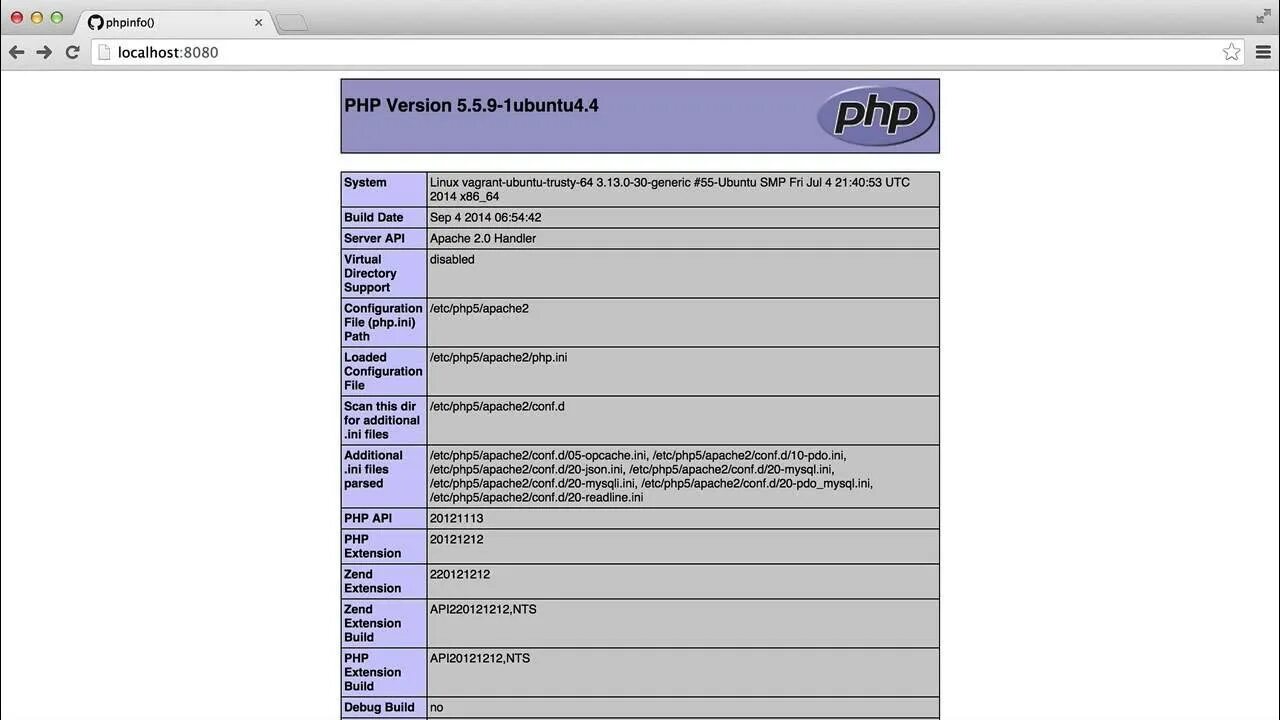 phpinfo()

localhost:8080

PHP Version 5.5.9-1ubuntu4.4

php

| System | Linux vagrant-ubuntu-trusty-64 3.13.0-30-generic #55-Ubuntu SMP Fri Jul 4 21:40:53 UTC 2014 x86_64 |
|---|---|
| Build Date | Sep 4 2014 06:54:42 |
| Server API | Apache 2.0 Handler |
| Virtual Directory Support | disabled |
| Configuration File (php.ini) Path | /etc/php5/apache2 |
| Loaded Configuration File | /etc/php5/apache2/php.ini |
| Scan this dir for additional .ini files | /etc/php5/apache2/conf.d |
| Additional .ini files parsed | /etc/php5/apache2/conf.d/05-opcache.ini, /etc/php5/apache2/conf.d/10-pdo.ini, /etc/php5/apache2/conf.d/20-json.ini, /etc/php5/apache2/conf.d/20-mysql.ini, /etc/php5/apache2/conf.d/20-mysqli.ini, /etc/php5/apache2/conf.d/20-pdo_mysql.ini, /etc/php5/apache2/conf.d/20-readline.ini |
| PHP API | 20121113 |
| PHP Extension | 20121212 |
| Zend Extension | 220121212 |
| Zend Extension Build | API220121212,NTS |
| PHP Extension Build | API20121212,NTS |
| Debug Build | no |